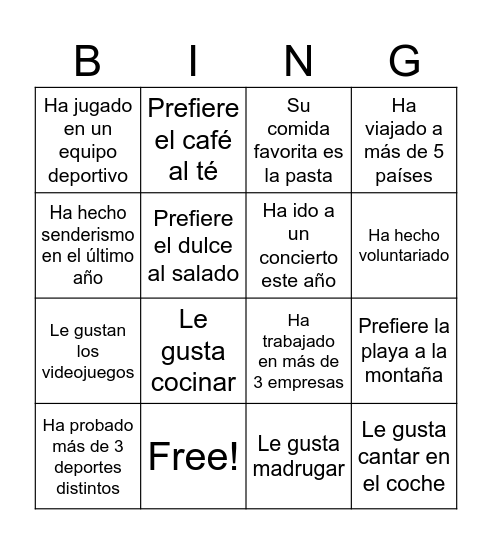 | B | I | N | G |
|---|---|---|---|
| Ha jugado en un equipo deportivo | Prefiere el café al té | Su comida favorita es la pasta | Ha viajado a más de 5 países |
| Ha hecho senderismo en el último año | Prefiere el dulce al salado | Ha ido a un concierto este año | Ha hecho voluntariado |
| Le gustan los videojuegos | Le gusta cocinar | Ha trabajado en más de 3 empresas | Prefiere la playa a la montaña |
| Ha probado más de 3 deportes distintos | Free! | Le gusta madrugar | Le gusta cantar en el coche |